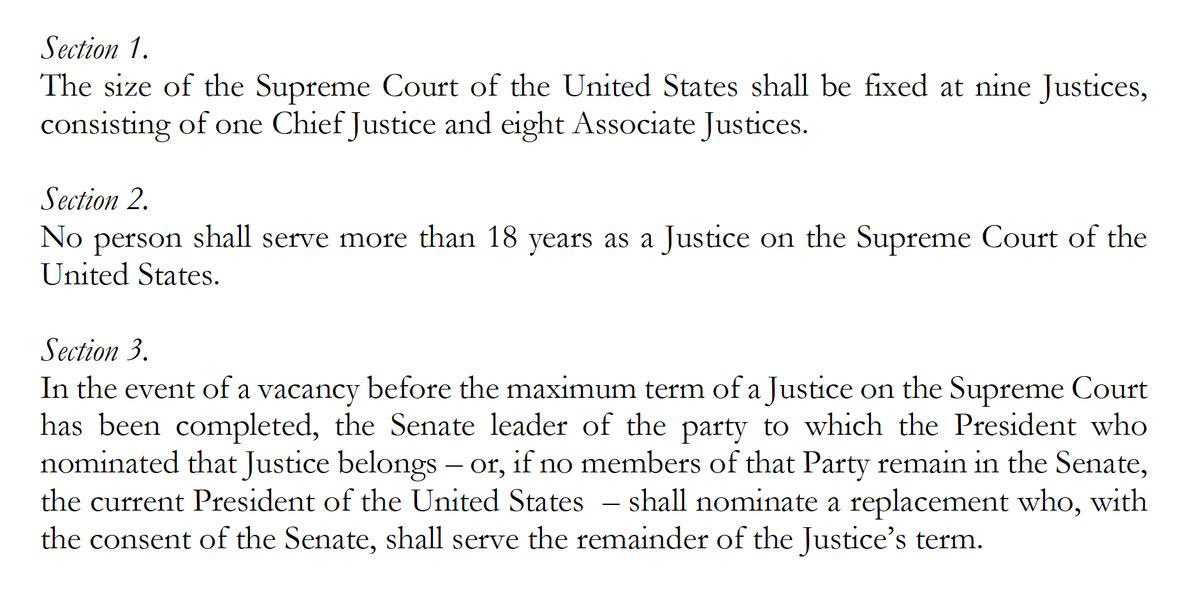 Section 1.
The size of the Supreme Court of the United States shall be fixed at nine Justices, consisting of one Chief Justice and eight Associate Justices.

Section 2.
No person shall serve more than 18 years as a Justice on the Supreme Court of the United States.

Section 3.
In the event of a vacancy before the maximum term of a Justice on the Supreme Court has been completed, the Senate leader of the party to which the President who nominated that Justice belongs – or, if no members of that Party remain in the Senate, the current President of the United States – shall nominate a replacement who, with the consent of the Senate, shall serve the remainder of the Justice's term.